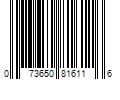 0 73650 81611 6